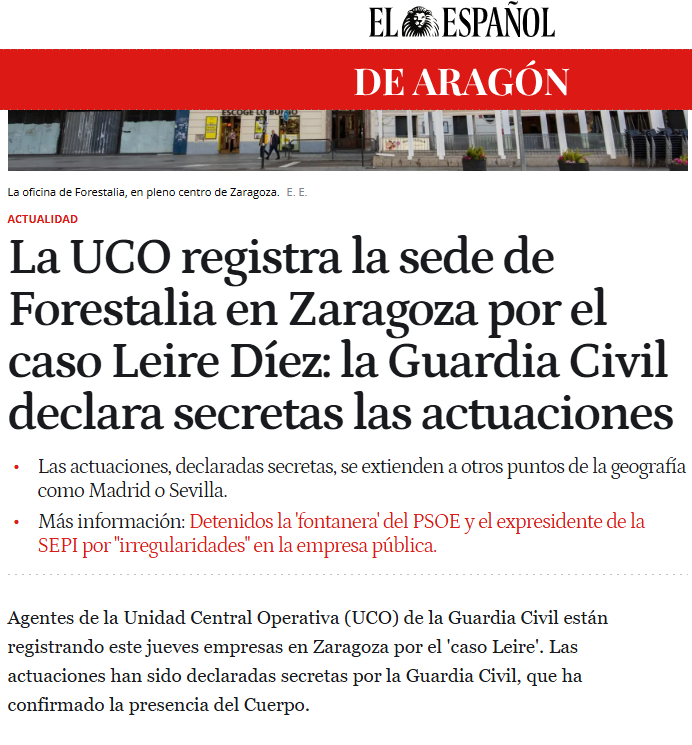 EL ESPAÑOL

DE ARAGÓN

ESCOGE LO BUENO

La oficina de Forestalia, en pleno centro de Zaragoza. E. E.

ACTUALIDAD

La UCO registra la sede de Forestalia en Zaragoza por el caso Leire Díez: la Guardia Civil declara secretas las actuaciones

• Las actuaciones, declaradas secretas, se extienden a otros puntos de la geografía como Madrid o Sevilla.

• Más información: Detenidos la 'fontanera' del PSOE y el expresidente de la SEPI por "irregularidades" en la empresa pública.

Agentes de la Unidad Central Operativa (UCO) de la Guardia Civil están registrando este jueves empresas en Zaragoza por el 'caso Leire'. Las actuaciones han sido declaradas secretas por la Guardia Civil, que ha confirmado la presencia del Cuerpo.